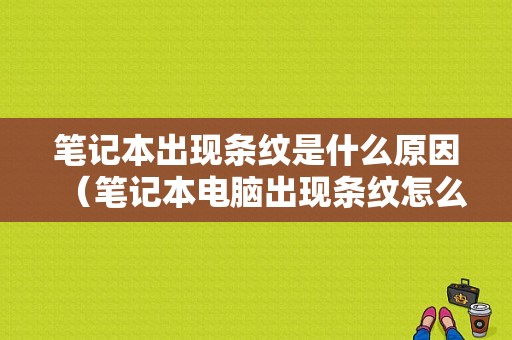 笔记本出现条纹是什么原因（笔记本电脑出现条纹怎么